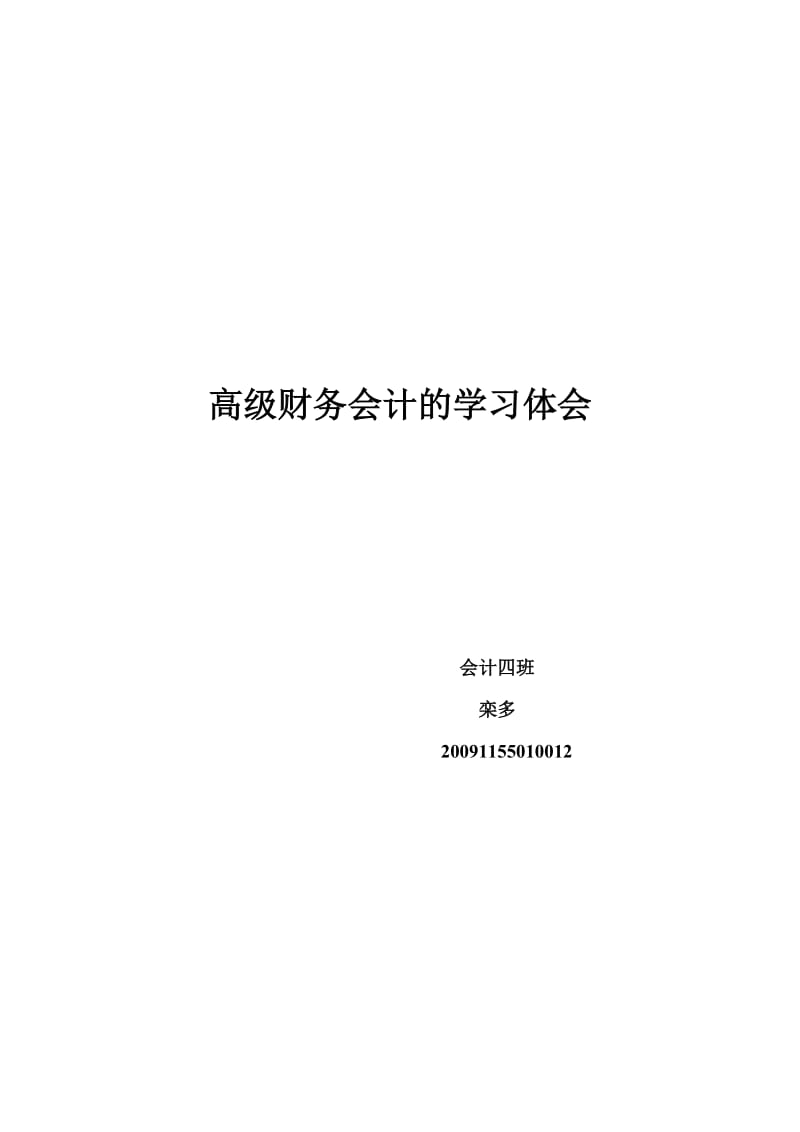 高级财务会计的学习体会

会计四班

栾多

20091155010012